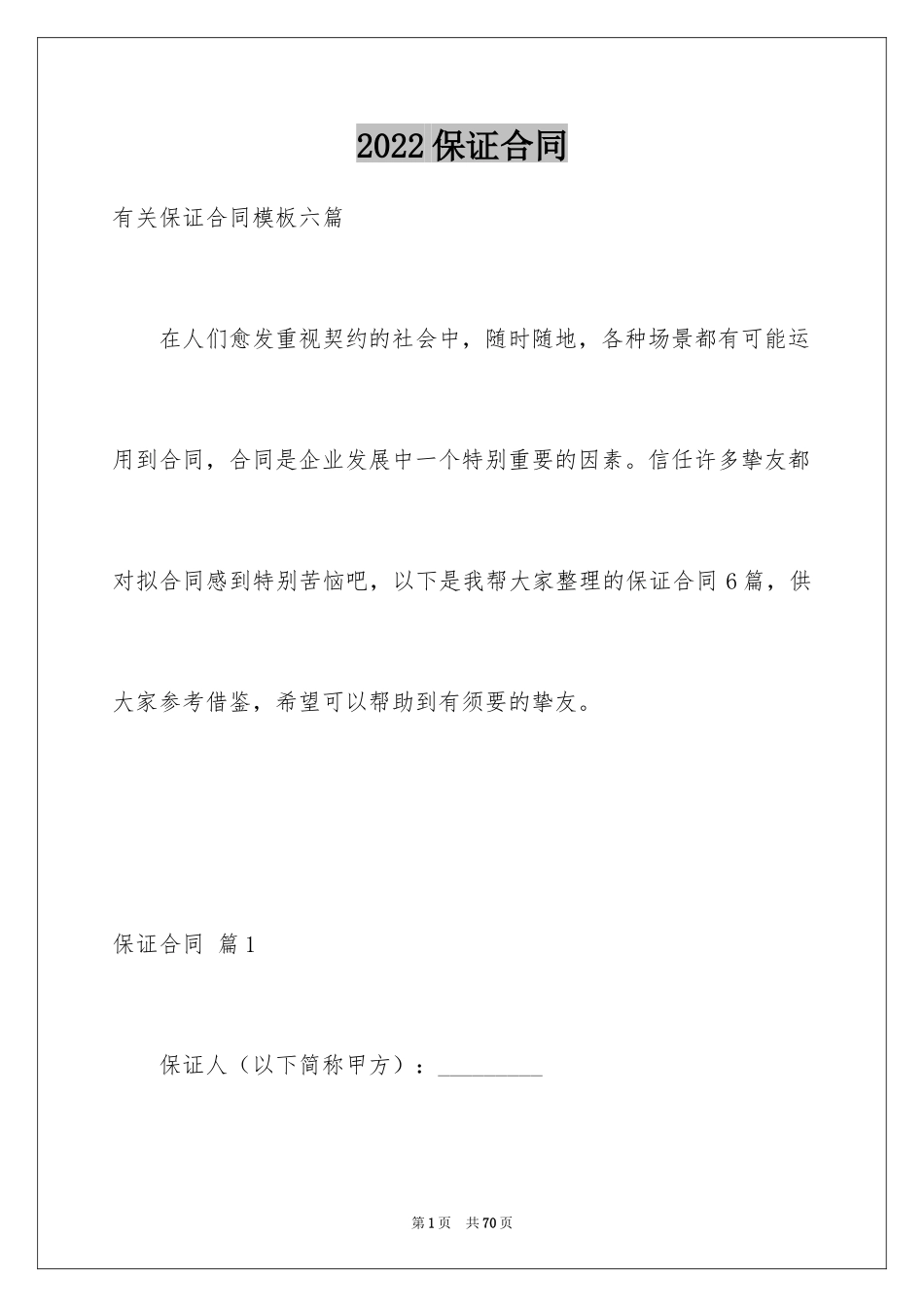 2022 保证合同

有关保证合同模板六篇

在人们愈发重视契约的社会中，随时随地，各种场景都有可能运用到合同，合同是企业发展中一个特别重要的因素。信任许多挚友都对拟合同感到特别苦恼吧，以下是我帮大家整理的保证合同 6 篇，供大家参考借鉴，希望可以帮助到有须要的挚友。

保证合同 篇 1

保证人（以下简称甲方）：__________

第 1 页 共 70 页